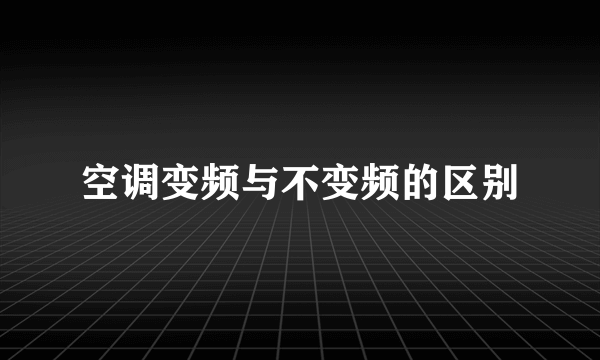 空调变频与不变频的区别